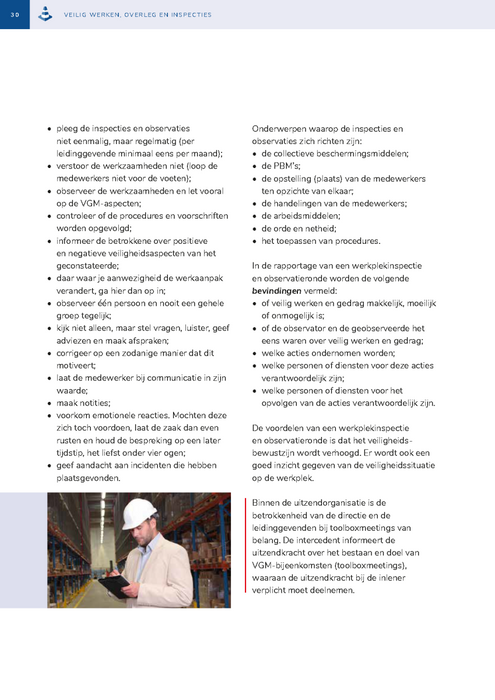 30 VEILIG WERKEN, OVERLEG EN INSPECTIES

• pleeg de inspecties en observaties niet eenmalig, maar regelmatig (per leidinggevende minimaal eens per maand);
• verstoor de werkzaamheden niet (loop de medewerkers niet voor de voeten);
• observeer de werkzaamheden en let vooral op de VGM-aspecten;
• controleer of de procedures en voorschriften worden opgevolgd;
• informeer de betrokkene over positieve en negatieve veiligheidsaspecten van het geconstateerde;
• daar waar je aanwezigheid de werkaanpak verandert, ga hier dan op in;
• observeer één persoon en nooit een gehele groep tegelijk;
• kijk niet alleen, maar stel vragen, luister, geef adviezen en maak afspraken;
• corrigeer op een zodanige manier dat dit motiveert;
• laat de medewerker bij communicatie in zijn waarde;
• maak notities;
• voorkom emotionele reacties. Mochten deze zich toch voordoen, laat de zaak dan even rusten en houd de bespreking op een later tijdstip, het liefst onder vier ogen;
• geef aandacht aan incidenten die hebben plaatsgevonden.

Onderwerpen waarop de inspecties en observaties zich richten zijn:
• de collectieve beschermingsmiddelen;
• de PBM's;
• de opstelling (plaats) van de medewerkers ten opzichte van elkaar;
• de handelingen van de medewerkers;
• de arbeidsmiddelen;
• de orde en netheid;
• het toepassen van procedures.

In de rapportage van een werkplekinspectie en observatieronde worden de volgende bevindingen vermeld:
• of veilig werken en gedrag makkelijk, moeilijk of onmogelijk is;
• of de observator en de geobserveerde het eens waren over veilig werken en gedrag;
• welke acties ondernomen worden;
• welke personen of diensten voor deze acties verantwoordelijk zijn;
• welke personen of diensten voor het opvolgen van de acties verantwoordelijk zijn.

De voordelen van een werkplekinspectie en observatieronde is dat het veiligheidsbewustzijn wordt verhoogd. Er wordt ook een goed inzicht gegeven van de veiligheidssituatie op de werkplek.

Binnen de uitzendorganisatie is de betrokkenheid van de directie en de leidinggevenden bij toolboxmeetings van belang. De intercedent informeert de uitzendkracht over het bestaan en doel van VGM-bijeenkomsten (toolboxmeetings), waaraan de uitzendkracht bij de inlener verplicht moet deelnemen.